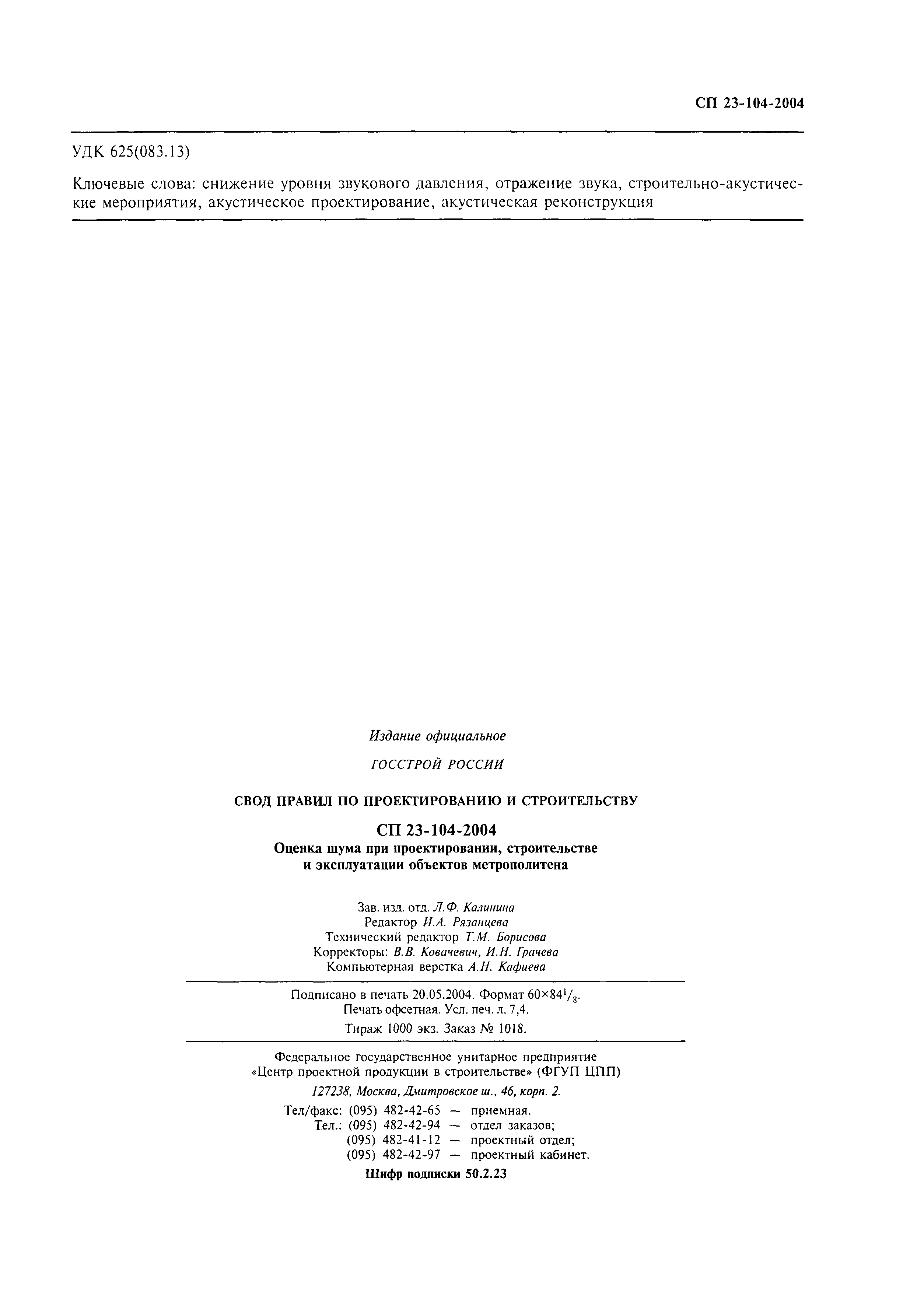 СП 23-104-2004

УДК 625(083.13)

Ключевые слова: снижение уровня звукового давления, отражение звука, строительно-акустические мероприятия, акустическое проектирование, акустическая реконструкция

Издание официальное

ГОССТРОЙ РОССИИ

СВОД ПРАВИЛ ПО ПРОЕКТИРОВАНИЮ И СТРОИТЕЛЬСТВУ

СП 23-104-2004
Оценка шума при проектировании, строительстве и эксплуатации объектов метрополитена

Зав. изд. отд. Л.Ф. Калинина
Редактор И.А. Рязанцева
Технический редактор Т.М. Борисова
Корректоры: В.В. Ковачевич, И.Н. Грачева
Компьютерная верстка А.Н. Кафиева

Подписано в печать 20.05.2004. Формат $60\times84^1/_8$.
Печать офсетная. Усл. печ. л. 7,4.
Тираж 1000 экз. Заказ № 1018.

Федеральное государственное унитарное предприятие «Центр проектной продукции в строительстве» (ФГУП ЦПП)
127238, Москва, Дмитровское ш., 46, корп. 2.
Тел/факс: (095) 482-42-65 — приемная.
Тел.: (095) 482-42-94 — отдел заказов;
(095) 482-41-12 — проектный отдел;
(095) 482-42-97 — проектный кабинет.
Шифр подписки 50.2.23